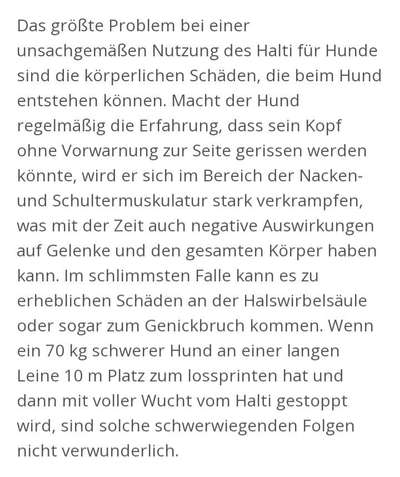 Das größte Problem bei einer unsachgemäßen Nutzung des Halti für Hunde sind die körperlichen Schäden, die beim Hund entstehen können. Macht der Hund regelmäßig die Erfahrung, dass sein Kopf ohne Vorwarnung zur Seite gerissen werden könnte, wird er sich im Bereich der Nacken- und Schultermuskulatur stark verkrampfen, was mit der Zeit auch negative Auswirkungen auf Gelenke und den gesamten Körper haben kann. Im schlimmsten Falle kann es zu erheblichen Schäden an der Halswirbelsäule oder sogar zum Genickbruch kommen. Wenn ein 70 kg schwerer Hund an einer langen Leine 10 m Platz zum lossprinten hat und dann mit voller Wucht vom Halti gestoppt wird, sind solche schwerwiegenden Folgen nicht verwunderlich.